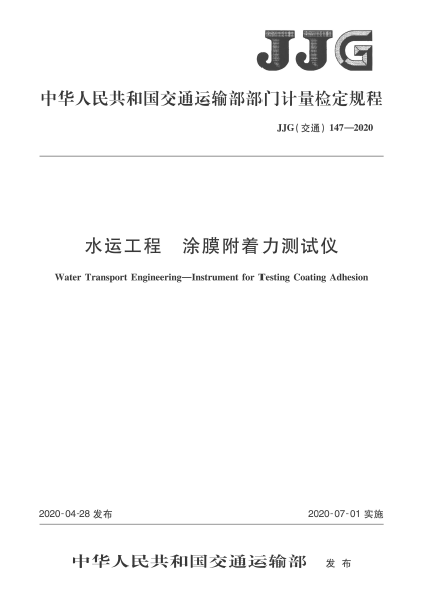 JJG

中华人民共和国交通运输部部门计量检定规程

JJG(交通) 147—2020

水运工程　涂膜附着力测试仪

Water Transport Engineering—Instrument for Testing Coating Adhesion

2020-04-28 发布

2020-07-01 实施

中华人民共和国交通运输部　发布